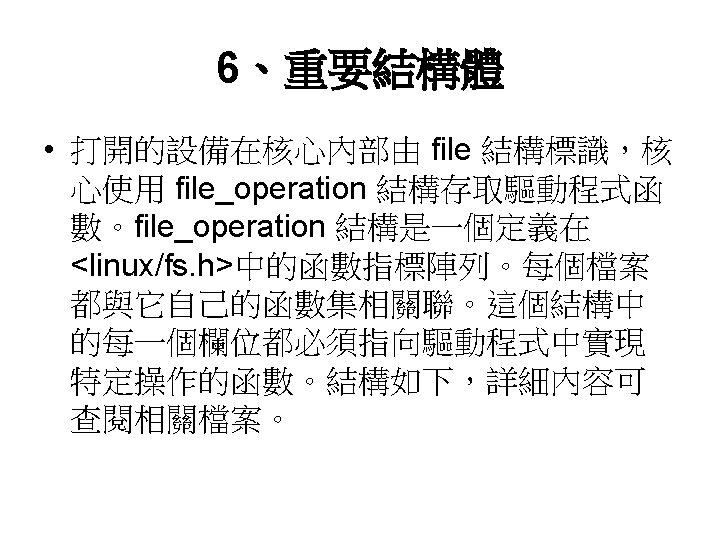 6、重要結構體

• 打開的設備在核心內部由 file 結構標識，核心使用 file_operation 結構存取驅動程式函數。file_operation 結構是一個定義在<linux/fs.h>中的函數指標陣列。每個檔案都與它自己的函數集相關聯。這個結構中的每一個欄位都必須指向驅動程式中實現特定操作的函數。結構如下，詳細內容可查閱相關檔案。